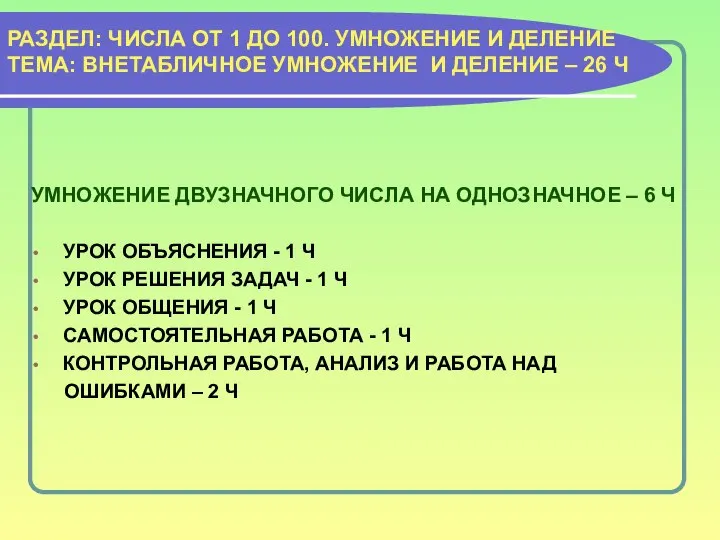 РАЗДЕЛ: ЧИСЛА ОТ 1 ДО 100. УМНОЖЕНИЕ И ДЕЛЕНИЕ
ТЕМА: ВНЕТАБЛИЧНОЕ УМНОЖЕНИЕ И ДЕЛЕНИЕ – 26 Ч

УМНОЖЕНИЕ ДВУЗНАЧНОГО ЧИСЛА НА ОДНОЗНАЧНОЕ – 6 Ч

• УРОК ОБЪЯСНЕНИЯ - 1 Ч
• УРОК РЕШЕНИЯ ЗАДАЧ - 1 Ч
• УРОК ОБЩЕНИЯ - 1 Ч
• САМОСТОЯТЕЛЬНАЯ РАБОТА - 1 Ч
• КОНТРОЛЬНАЯ РАБОТА, АНАЛИЗ И РАБОТА НАД ОШИБКАМИ – 2 Ч